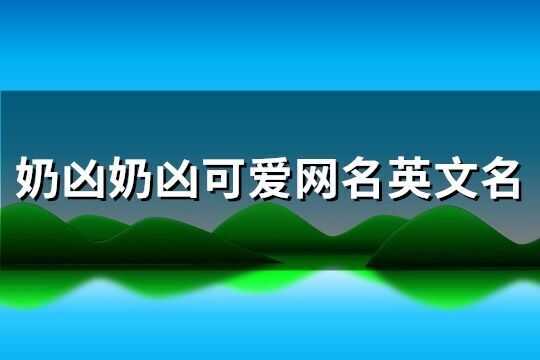 奶凶奶凶可爱网名英文名